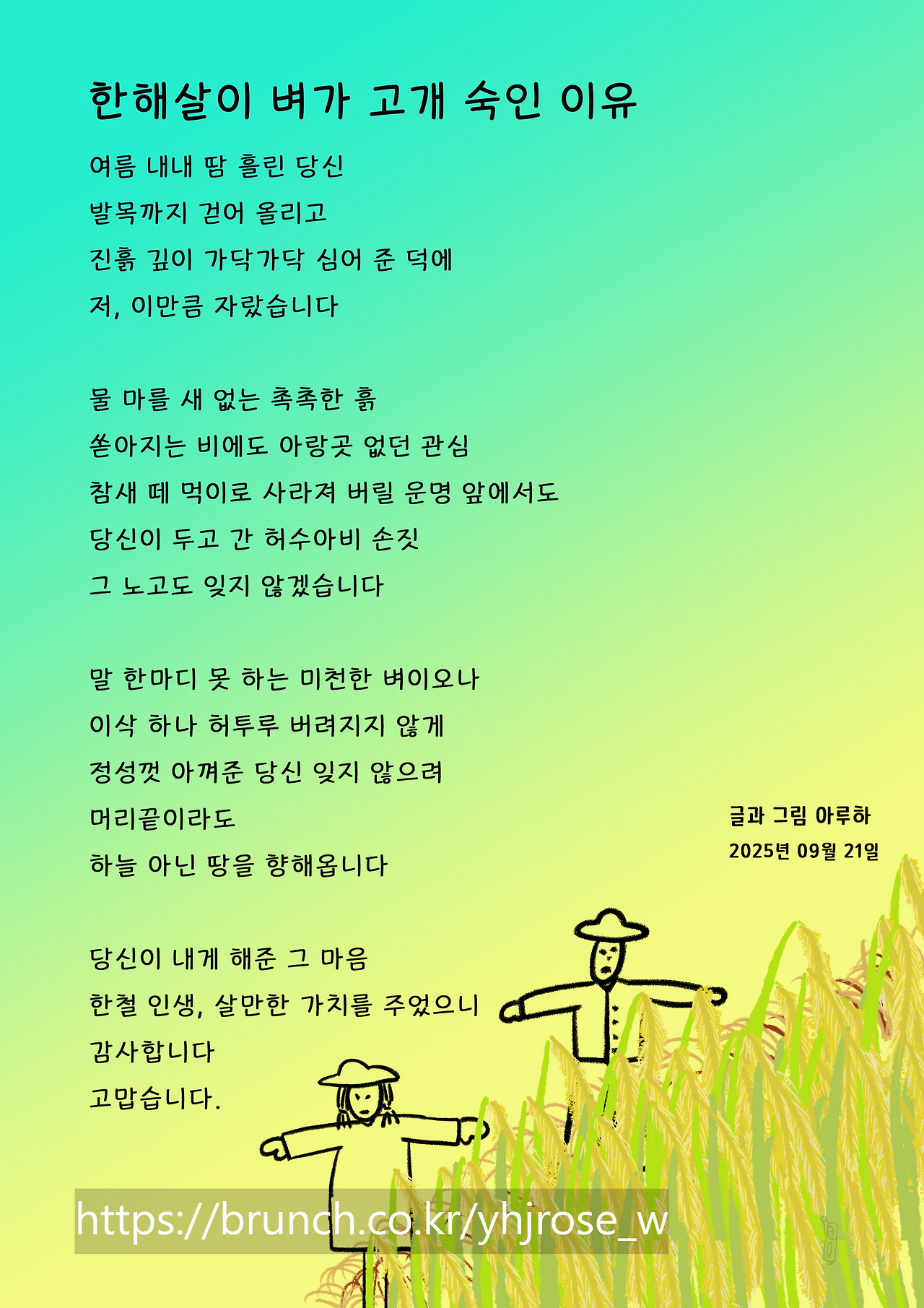 한해살이 벼가 고개 숙인 이유

여름 내내 땀 흘린 당신
발목까지 걷어 올리고
진흙 깊이 가닥가닥 심어 준 덕에
저, 이만큼 자랐습니다

물 마를 새 없는 촉촉한 흙
쏟아지는 비에도 아랑곳 없던 관심
참새 떼 먹이로 사라져 버릴 운명 앞에서도
당신이 두고 간 허수아비 손짓
그 노고도 잊지 않겠습니다

말 한마디 못 하는 미천한 벼이오나
이삭 하나 허투루 버려지지 않게
정성껏 아껴준 당신 잊지 않으려
머리끝이라도
하늘 아닌 땅을 향해옵니다

당신이 내게 해준 그 마음
한철 인생, 살만한 가치를 주었으니
감사합니다
고맙습니다.

글과 그림 아루하
2025년 09월 21일

https://brunch.co.kr/yhjrose_w